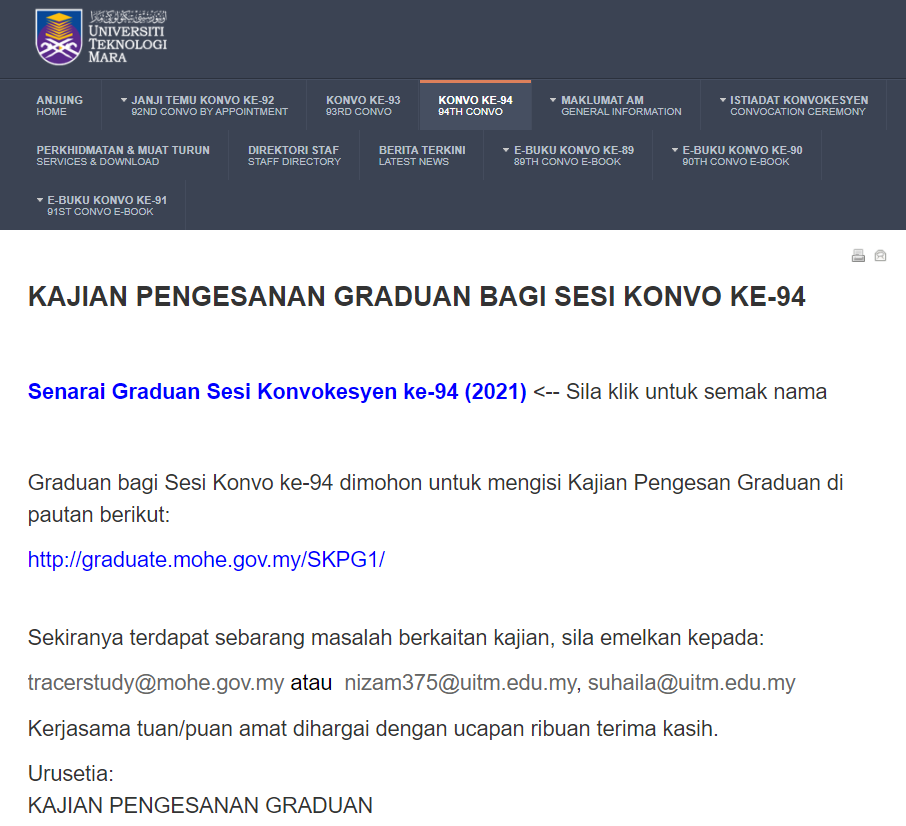 UNIVERSITI TEKNOLOGI MARA

ANJUNG
HOME

JANJI TEMU KONVO KE-92
92ND CONVO BY APPOINTMENT

KONVO KE-93
93RD CONVO

KONVO KE-94
94TH CONVO

MAKLUMAT AM
GENERAL INFORMATION

ISTIADAT KONVOKESYEN
CONVOCATION CEREMONY

PERKHIDMATAN & MUAT TURUN
SERVICES & DOWNLOAD

DIREKTORI STAF
STAFF DIRECTORY

BERITA TERKINI
LATEST NEWS

E-BUKU KONVO KE-89
89TH CONVO E-BOOK

E-BUKU KONVO KE-90
90TH CONVO E-BOOK

E-BUKU KONVO KE-91
91ST CONVO E-BOOK

KAJIAN PENGESANAN GRADUAN BAGI SESI KONVO KE-94

Senarai Graduan Sesi Konvokesyen ke-94 (2021) <-- Sila klik untuk semak nama

Graduan bagi Sesi Konvo ke-94 dimohon untuk mengisi Kajian Pengesan Graduan di pautan berikut:

http://graduate.mohe.gov.my/SKPG1/

Sekiranya terdapat sebarang masalah berkaitan kajian, sila emelkan kepada:

tracerstudy@mohe.gov.my atau nizam375@uitm.edu.my, suhaila@uitm.edu.my

Kerjasama tuan/puan amat dihargai dengan ucapan ribuan terima kasih.

Urusetia:
KAJIAN PENGESANAN GRADUAN